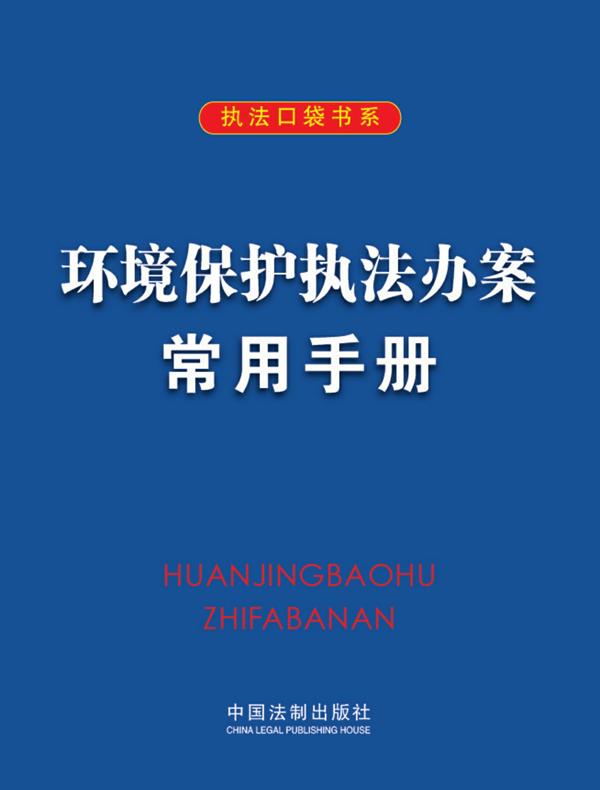 执法口袋书系

环境保护执法办案
常用手册

HUANJINGBAOHU
ZHIFABANAN

中国法制出版社
CHINA LEGAL PUBLISHING HOUSE